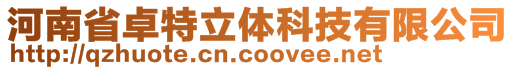 河南省卓特立体科技有限公司
http://qzhuote.cn.coovee.net